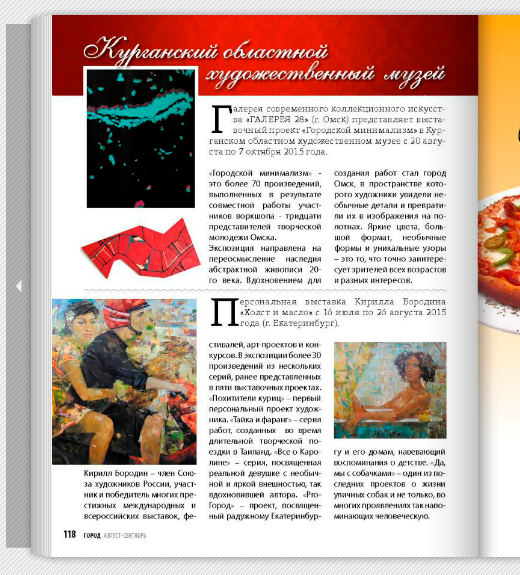 Курганский областной художественный музей

Галерея современного коллекционного искусства «ГАЛЕРЕЯ 28» (г. Омск) представляет выставочный проект «Городской минимализм» в Курганском областном художественном музее с 20 августа по 7 октября 2015 года.

«Городской минимализм» - это более 70 произведений, выполненных в результате совместной работы участников воркшопа - тридцати представителей творческой молодежи Омска.
Экспозиция направлена на переосмысление наследия абстрактной живописи 20-го века. Вдохновением для создания работ стал город Омск, в пространстве которого художники увидели необычные детали и превратили их в изображения на полотнах. Яркие цвета, большой формат, необычные формы и уникальные узоры – это то, что точно заинтересует зрителей всех возрастов и разных интересов.

Персональная выставка Кирилла Бородина «Холст и масло» с 16 июля по 26 августа 2015 года (г. Екатеринбург).

Кирилл Бородин – член Союза художников России, участник и победитель многих престижных международных и всероссийских выставок, фестивалей, арт-проектов и конкурсов. В экспозиции более 30 произведений из нескольких серий, ранее представленных в пяти выставочных проектах. «Похитители куриц» – первый персональный проект художника. «Тайка и фаранг» – серия работ, созданных во время длительной творческой поездки в Таиланд. «Все о Каролине» – серия, посвященная реальной девушке с необычной и яркой внешностью, так вдохновившей автора. «Pro-Город» – проект, посвященный радужному Екатеринбургу и его домам, навевающий воспоминания о детстве. «Да, мы с собачками» – один из последних проектов о жизни уличных собак и не только, во многих проявлениях так напоминающих человеческую.

118 ГОРОД АВГУСТ-СЕНТЯБРЬ